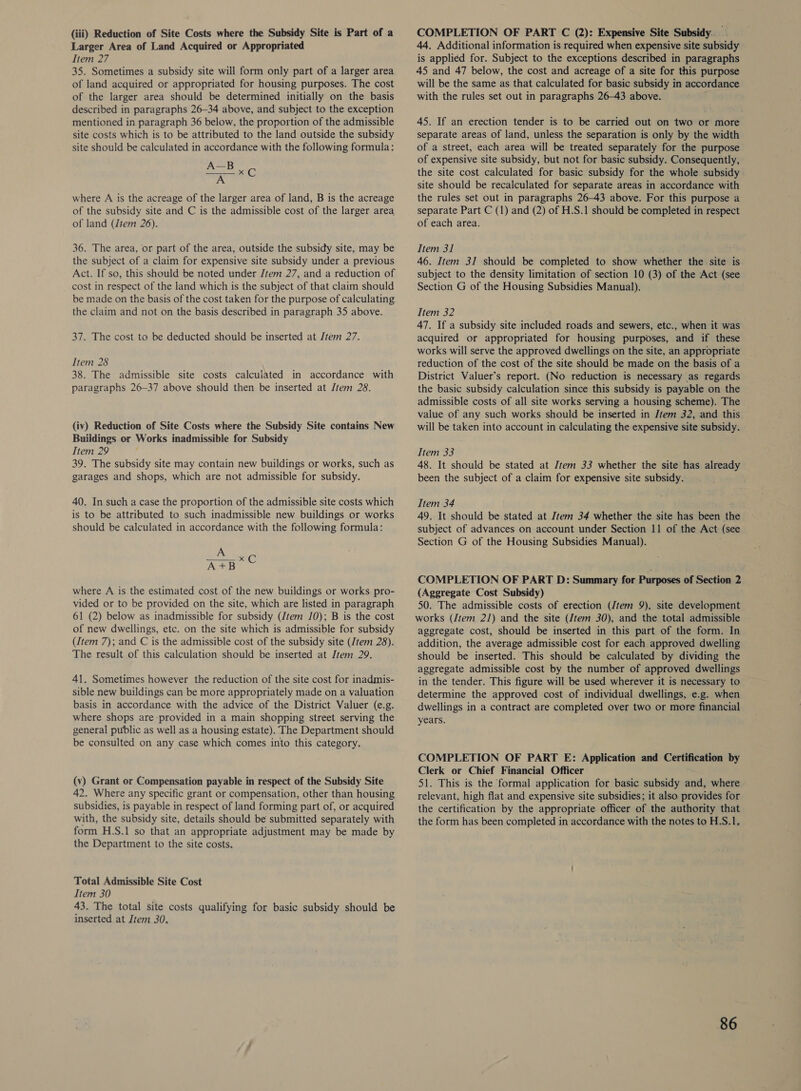 (iii) Reduction of Site Costs where the Subsidy Site is Part of a Larger Area of Land Acquired or Appropriated
Item 27
35. Sometimes a subsidy site will form only part of a larger area of land acquired or appropriated for housing purposes. The cost of the larger area should be determined initially on the basis described in paragraphs 26–34 above, and subject to the exception mentioned in paragraph 36 below, the proportion of the admissible site costs which is to be attributed to the land outside the subsidy site should be calculated in accordance with the following formula:

$\frac{A-B}{A} \times C$

where A is the acreage of the larger area of land, B is the acreage of the subsidy site and C is the admissible cost of the larger area of land (Item 26).

36. The area, or part of the area, outside the subsidy site, may be the subject of a claim for expensive site subsidy under a previous Act. If so, this should be noted under Item 27, and a reduction of cost in respect of the land which is the subject of that claim should be made on the basis of the cost taken for the purpose of calculating the claim and not on the basis described in paragraph 35 above.

37. The cost to be deducted should be inserted at Item 27.

Item 28
38. The admissible site costs calculated in accordance with paragraphs 26–37 above should then be inserted at Item 28.

(iv) Reduction of Site Costs where the Subsidy Site contains New Buildings or Works inadmissible for Subsidy
Item 29
39. The subsidy site may contain new buildings or works, such as garages and shops, which are not admissible for subsidy.

40. In such a case the proportion of the admissible site costs which is to be attributed to such inadmissible new buildings or works should be calculated in accordance with the following formula:

$\frac{A}{A+B} \times C$

where A is the estimated cost of the new buildings or works provided or to be provided on the site, which are listed in paragraph 61 (2) below as inadmissible for subsidy (Item 10); B is the cost of new dwellings, etc. on the site which is admissible for subsidy (Item 7); and C is the admissible cost of the subsidy site (Item 28). The result of this calculation should be inserted at Item 29.

41. Sometimes however the reduction of the site cost for inadmissible new buildings can be more appropriately made on a valuation basis in accordance with the advice of the District Valuer (e.g. where shops are provided in a main shopping street serving the general public as well as a housing estate). The Department should be consulted on any case which comes into this category.

(v) Grant or Compensation payable in respect of the Subsidy Site
42. Where any specific grant or compensation, other than housing subsidies, is payable in respect of land forming part of, or acquired with, the subsidy site, details should be submitted separately with form H.S.1 so that an appropriate adjustment may be made by the Department to the site costs.

Total Admissible Site Cost
Item 30
43. The total site costs qualifying for basic subsidy should be inserted at Item 30.

COMPLETION OF PART C (2): Expensive Site Subsidy
44. Additional information is required when expensive site subsidy is applied for. Subject to the exceptions described in paragraphs 45 and 47 below, the cost and acreage of a site for this purpose will be the same as that calculated for basic subsidy in accordance with the rules set out in paragraphs 26–43 above.

45. If an erection tender is to be carried out on two or more separate areas of land, unless the separation is only by the width of a street, each area will be treated separately for the purpose of expensive site subsidy, but not for basic subsidy. Consequently, the site cost calculated for basic subsidy for the whole subsidy site should be recalculated for separate areas in accordance with the rules set out in paragraphs 26–43 above. For this purpose a separate Part C (1) and (2) of H.S.1 should be completed in respect of each area.

Item 31
46. Item 31 should be completed to show whether the site is subject to the density limitation of section 10 (3) of the Act (see Section G of the Housing Subsidies Manual).

Item 32
47. If a subsidy site included roads and sewers, etc., when it was acquired or appropriated for housing purposes, and if these works will serve the approved dwellings on the site, an appropriate reduction of the cost of the site should be made on the basis of a District Valuer's report. (No reduction is necessary as regards the basic subsidy calculation since this subsidy is payable on the admissible costs of all site works serving a housing scheme). The value of any such works should be inserted in Item 32, and this will be taken into account in calculating the expensive site subsidy.

Item 33
48. It should be stated at Item 33 whether the site has already been the subject of a claim for expensive site subsidy.

Item 34
49. It should be stated at Item 34 whether the site has been the subject of advances on account under Section 11 of the Act (see Section G of the Housing Subsidies Manual).

COMPLETION OF PART D: Summary for Purposes of Section 2 (Aggregate Cost Subsidy)
50. The admissible costs of erection (Item 9), site development works (Item 21) and the site (Item 30), and the total admissible aggregate cost, should be inserted in this part of the form. In addition, the average admissible cost for each approved dwelling should be inserted. This should be calculated by dividing the aggregate admissible cost by the number of approved dwellings in the tender. This figure will be used wherever it is necessary to determine the approved cost of individual dwellings, e.g. when dwellings in a contract are completed over two or more financial years.

COMPLETION OF PART E: Application and Certification by Clerk or Chief Financial Officer
51. This is the formal application for basic subsidy and, where relevant, high flat and expensive site subsidies; it also provides for the certification by the appropriate officer of the authority that the form has been completed in accordance with the notes to H.S.1.

86